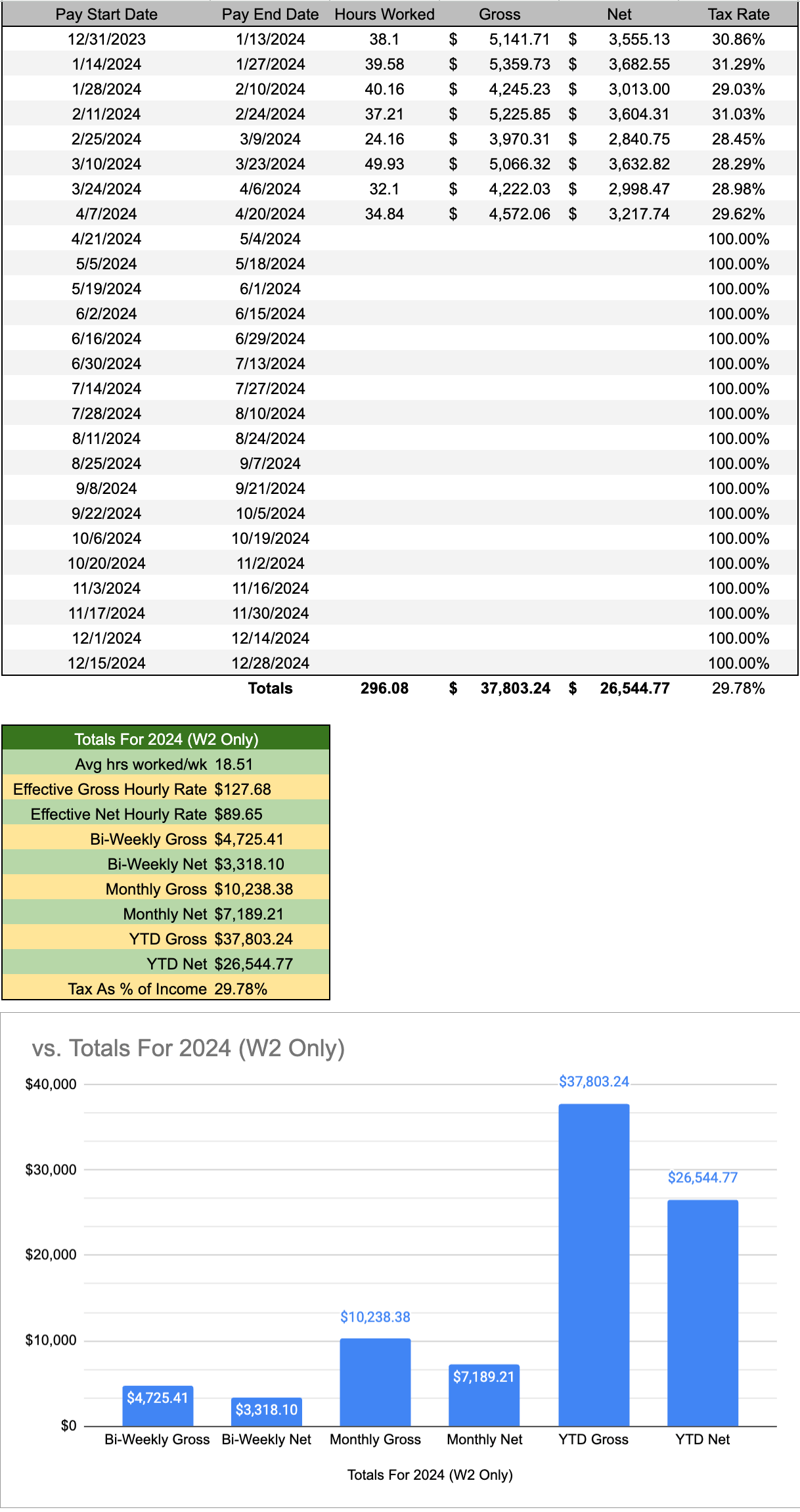 | Pay Start Date | Pay End Date | Hours Worked | Gross | Net | Tax Rate |
|---|---|---|---|---|---|
| 12/31/2023 | 1/13/2024 | 38.1 | $ 5,141.71 | $ 3,555.13 | 30.86% |
| 1/14/2024 | 1/27/2024 | 39.58 | $ 5,359.73 | $ 3,682.55 | 31.29% |
| 1/28/2024 | 2/10/2024 | 40.16 | $ 4,245.23 | $ 3,013.00 | 29.03% |
| 2/11/2024 | 2/24/2024 | 37.21 | $ 5,225.85 | $ 3,604.31 | 31.03% |
| 2/25/2024 | 3/9/2024 | 24.16 | $ 3,970.31 | $ 2,840.75 | 28.45% |
| 3/10/2024 | 3/23/2024 | 49.93 | $ 5,066.32 | $ 3,632.82 | 28.29% |
| 3/24/2024 | 4/6/2024 | 32.1 | $ 4,222.03 | $ 2,998.47 | 28.98% |
| 4/7/2024 | 4/20/2024 | 34.84 | $ 4,572.06 | $ 3,217.74 | 29.62% |
| 4/21/2024 | 5/4/2024 | | | | 100.00% |
| 5/5/2024 | 5/18/2024 | | | | 100.00% |
| 5/19/2024 | 6/1/2024 | | | | 100.00% |
| 6/2/2024 | 6/15/2024 | | | | 100.00% |
| 6/16/2024 | 6/29/2024 | | | | 100.00% |
| 6/30/2024 | 7/13/2024 | | | | 100.00% |
| 7/14/2024 | 7/27/2024 | | | | 100.00% |
| 7/28/2024 | 8/10/2024 | | | | 100.00% |
| 8/11/2024 | 8/24/2024 | | | | 100.00% |
| 8/25/2024 | 9/7/2024 | | | | 100.00% |
| 9/8/2024 | 9/21/2024 | | | | 100.00% |
| 9/22/2024 | 10/5/2024 | | | | 100.00% |
| 10/6/2024 | 10/19/2024 | | | | 100.00% |
| 10/20/2024 | 11/2/2024 | | | | 100.00% |
| 11/3/2024 | 11/16/2024 | | | | 100.00% |
| 11/17/2024 | 11/30/2024 | | | | 100.00% |
| 12/1/2024 | 12/14/2024 | | | | 100.00% |
| 12/15/2024 | 12/28/2024 | | | | 100.00% |
| | Totals | 296.08 | $ 37,803.24 | $ 26,544.77 | 29.78% |

| Totals For 2024 (W2 Only) | |
|---|---|
| Avg hrs worked/wk | 18.51 |
| Effective Gross Hourly Rate | $127.68 |
| Effective Net Hourly Rate | $89.65 |
| Bi-Weekly Gross | $4,725.41 |
| Bi-Weekly Net | $3,318.10 |
| Monthly Gross | $10,238.38 |
| Monthly Net | $7,189.21 |
| YTD Gross | $37,803.24 |
| YTD Net | $26,544.77 |
| Tax As % of Income | 29.78% |

vs. Totals For 2024 (W2 Only)

$40,000
$30,000
$20,000
$10,000
$0

$4,725.41 $3,318.10 $10,238.38 $7,189.21 $37,803.24 $26,544.77

Bi-Weekly Gross Bi-Weekly Net Monthly Gross Monthly Net YTD Gross YTD Net

Totals For 2024 (W2 Only)